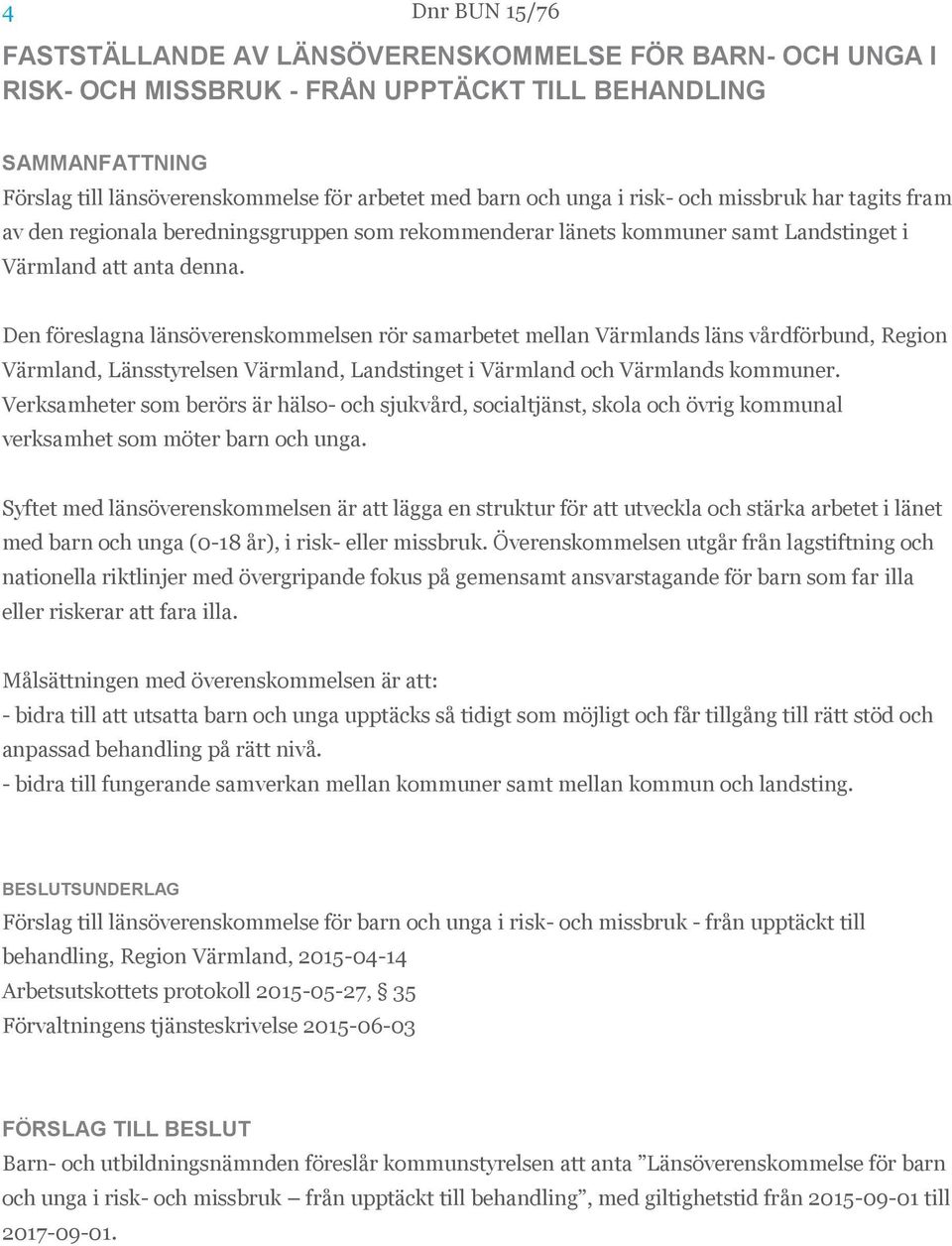 4

Dnr BUN 15/76

FASTSTÄLLANDE AV LÄNSÖVERENSKOMMELSE FÖR BARN- OCH UNGA I RISK- OCH MISSBRUK - FRÅN UPPTÄCKT TILL BEHANDLING

SAMMANFATTNING
Förslag till länsöverenskommelse för arbetet med barn och unga i risk- och missbruk har tagits fram av den regionala beredningsgruppen som rekommenderar länets kommuner samt Landstinget i Värmland att anta denna.

Den föreslagna länsöverenskommelsen rör samarbetet mellan Värmlands läns vårdförbund, Region Värmland, Länsstyrelsen Värmland, Landstinget i Värmland och Värmlands kommuner. Verksamheter som berörs är hälso- och sjukvård, socialtjänst, skola och övrig kommunal verksamhet som möter barn och unga.

Syftet med länsöverenskommelsen är att lägga en struktur för att utveckla och stärka arbetet i länet med barn och unga (0-18 år), i risk- eller missbruk. Överenskommelsen utgår från lagstiftning och nationella riktlinjer med övergripande fokus på gemensamt ansvarstagande för barn som far illa eller riskerar att fara illa.

Målsättningen med överenskommelsen är att:
- bidra till att utsatta barn och unga upptäcks så tidigt som möjligt och får tillgång till rätt stöd och anpassad behandling på rätt nivå.
- bidra till fungerande samverkan mellan kommuner samt mellan kommun och landsting.

BESLUTSUNDERLAG
Förslag till länsöverenskommelse för barn och unga i risk- och missbruk - från upptäckt till behandling, Region Värmland, 2015-04-14
Arbetsutskottets protokoll 2015-05-27, 35
Förvaltningens tjänsteskrivelse 2015-06-03

FÖRSLAG TILL BESLUT
Barn- och utbildningsnämnden föreslår kommunstyrelsen att anta ”Länsöverenskommelse för barn och unga i risk- och missbruk – från upptäckt till behandling”, med giltighetstid från 2015-09-01 till 2017-09-01.